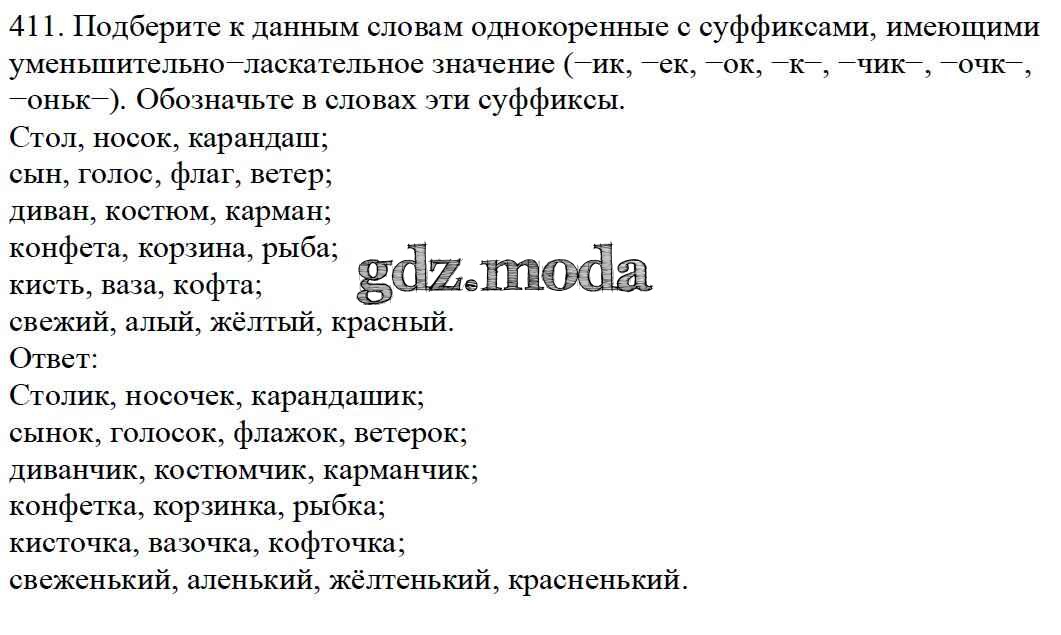 411. Подберите к данным словам однокоренные с суффиксами, имеющими уменьшительно−ласкательное значение (−ик, −ек, −ок, −к−, −чик−, −очк−, −оньк−). Обозначьте в словах эти суффиксы.
Стол, носок, карандаш;
сын, голос, флаг, ветер;
диван, костюм, карман;
конфета, корзина, рыба;
кисть, ваза, кофта;
свежий, алый, жёлтый, красный.
Ответ:
Столик, носочек, карандашик;
сынок, голосок, флажок, ветерок;
диванчик, костюмчик, карманчик;
конфетка, корзинка, рыбка;
кисточка, вазочка, кофточка;
свеженький, аленький, жёлтенький, красненький.

gdz.moda